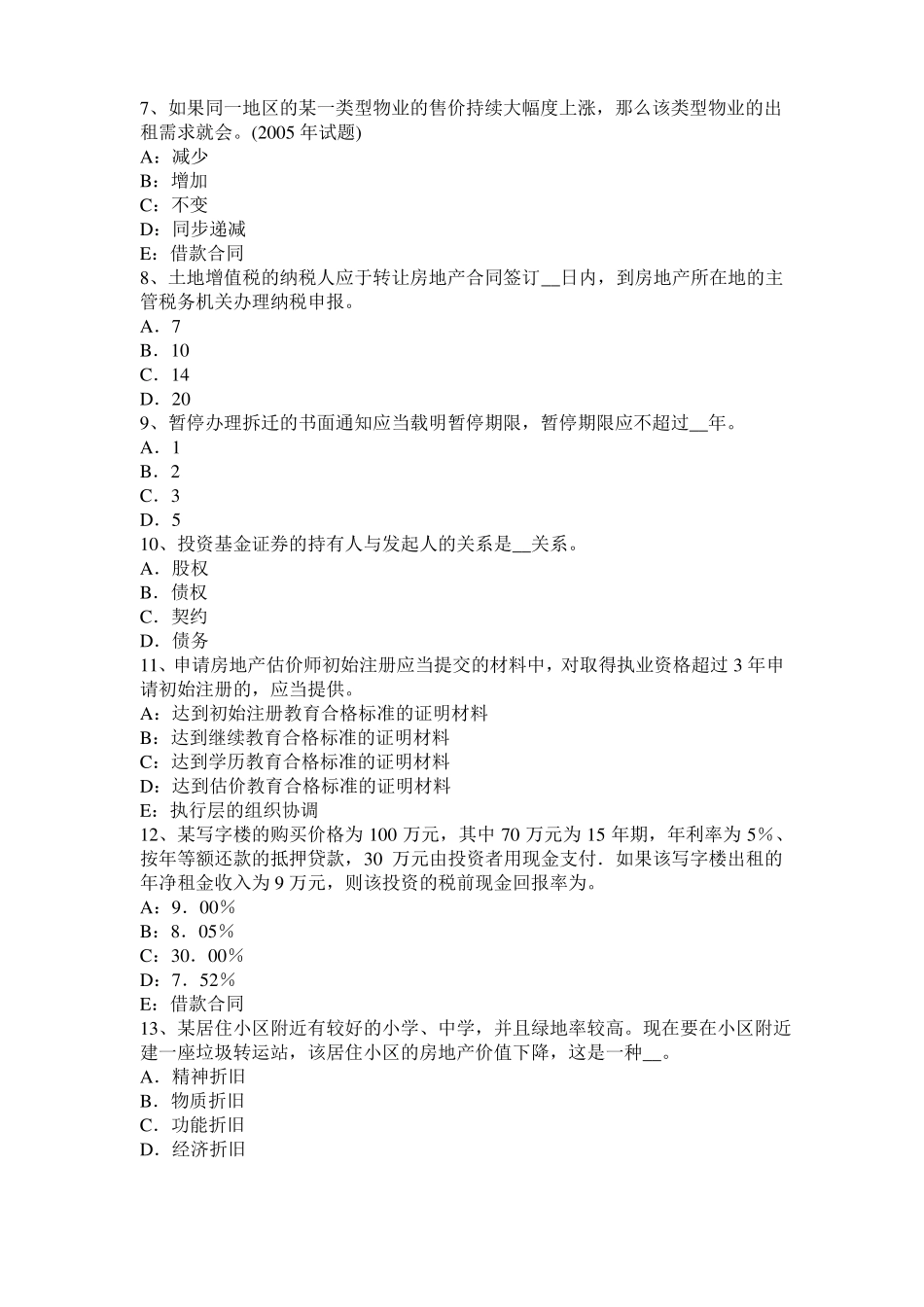 7、如果同一地区的某一类型物业的售价持续大幅度上涨，那么该类型物业的出租需求就会。(2005 年试题)
A：减少
B：增加
C：不变
D：同步递减
E：借款合同
8、土地增值税的纳税人应于转让房地产合同签订__日内，到房地产所在地的主管税务机关办理纳税申报。
A．7
B．10
C．14
D．20
9、暂停办理拆迁的书面通知应当载明暂停期限，暂停期限应不超过__年。
A．1
B．2
C．3
D．5
10、投资基金证券的持有人与发起人的关系是__关系。
A．股权
B．债权
C．契约
D．债务
11、申请房地产估价师初始注册应当提交的材料中，对取得执业资格超过 3 年申请初始注册的，应当提供。
A：达到初始注册教育合格标准的证明材料
B：达到继续教育合格标准的证明材料
C：达到学历教育合格标准的证明材料
D：达到估价教育合格标准的证明材料
E：执行层的组织协调
12、某写字楼的购买价格为 100 万元，其中 70 万元为 15 年期，年利率为 5%、按年等额还款的抵押贷款，30 万元由投资者用现金支付．如果该写字楼出租的年净租金收入为 9 万元，则该投资的税前现金回报率为。
A：9．00%
B：8．05%
C：30．00%
D：7．52%
E：借款合同
13、某居住小区附近有较好的小学、中学，并且绿地率较高。现在要在小区附近建一座垃圾转运站，该居住小区的房地产价值下降，这是一种__。
A．精神折旧
B．物质折旧
C．功能折旧
D．经济折旧